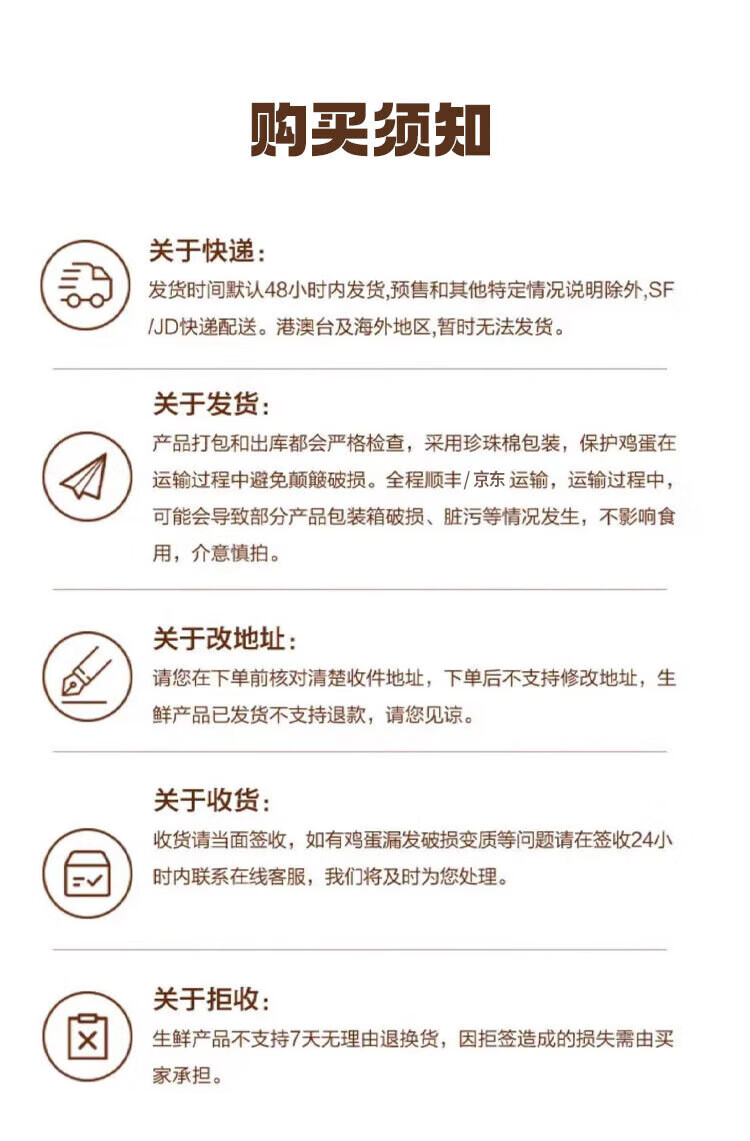 购买须知

关于快递：
发货时间默认48小时内发货,预售和其他特定情况说明除外,SF/JD快递配送。港澳台及海外地区,暂时无法发货。

关于发货：
产品打包和出库都会严格检查，采用珍珠棉包装，保护鸡蛋在运输过程中避免颠簸破损。全程顺丰/京东 运输，运输过程中，可能会导致部分产品包装箱破损、脏污等情况发生，不影响食用，介意慎拍。

关于改地址：
请您在下单前核对清楚收件地址，下单后不支持修改地址，生鲜产品已发货不支持退款，请您见谅。

关于收货：
收货请当面签收，如有鸡蛋漏发破损变质等问题请在签收24小时内联系在线客服，我们将及时为您处理。

关于拒收：
生鲜产品不支持7天无理由退换货，因拒签造成的损失需由买家承担。